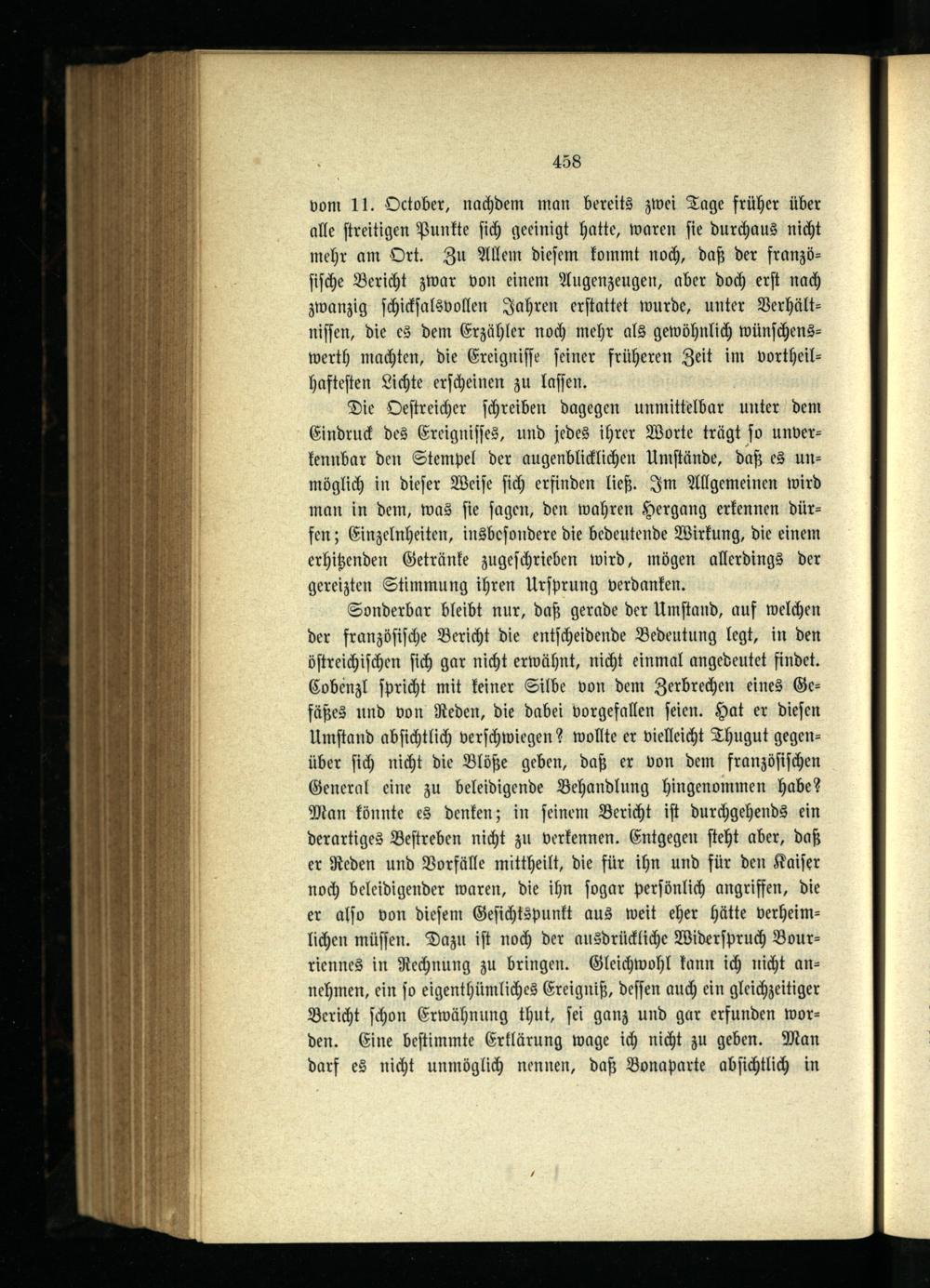 458

vom 11. October, nachdem man bereits zwei Tage früher über alle streitigen Punkte sich geeinigt hatte, waren sie durchaus nicht mehr am Ort. Zu Allem diesem kommt noch, daß der französische Bericht zwar von einem Augenzeugen, aber doch erst nach zwanzig schicksalsvollen Jahren erstattet wurde, unter Verhältnissen, die es dem Erzähler noch mehr als gewöhnlich wünschenswerth machten, die Ereignisse seiner früheren Zeit im vortheilhaftesten Lichte erscheinen zu lassen.

Die Oestreicher schreiben dagegen unmittelbar unter dem Eindruck des Ereignisses, und jedes ihrer Worte trägt so unverkennbar den Stempel der augenblicklichen Umstände, daß es unmöglich in dieser Weise sich erfinden ließ. Im Allgemeinen wird man in dem, was sie sagen, den wahren Hergang erkennen dürfen; Einzelnheiten, insbesondere die bedeutende Wirkung, die einem erhitzenden Getränke zugeschrieben wird, mögen allerdings der gereizten Stimmung ihren Ursprung verdanken.

Sonderbar bleibt nur, daß gerade der Umstand, auf welchen der französische Bericht die entscheidende Bedeutung legt, in den östreichischen sich gar nicht erwähnt, nicht einmal angedeutet findet. Cobenzl spricht mit keiner Silbe von dem Zerbrechen eines Gefäßes und von Reden, die dabei vorgefallen seien. Hat er diesen Umstand absichtlich verschwiegen? wollte er vielleicht Thugut gegenüber sich nicht die Blöße geben, daß er von dem französischen General eine zu beleidigende Behandlung hingenommen habe? Man könnte es denken; in seinem Bericht ist durchgehends ein derartiges Bestreben nicht zu verkennen. Entgegen steht aber, daß er Reden und Vorfälle mittheilt, die für ihn und für den Kaiser noch beleidigender waren, die ihn sogar persönlich angriffen, die er also von diesem Gesichtspunkt aus weit eher hätte verheimlichen müssen. Dazu ist noch der ausdrückliche Widerspruch Bourriennes in Rechnung zu bringen. Gleichwohl kann ich nicht annehmen, ein so eigenthümliches Ereigniß, dessen auch ein gleichzeitiger Bericht schon Erwähnung thut, sei ganz und gar erfunden worden. Eine bestimmte Erklärung wage ich nicht zu geben. Man darf es nicht unmöglich nennen, daß Bonaparte absichtlich in